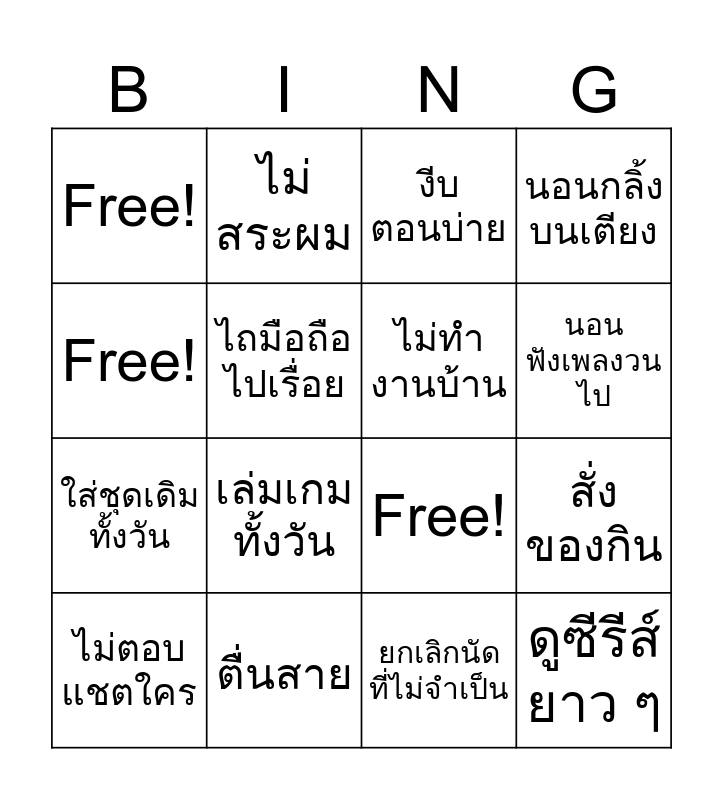 | B | I | N | G |
|---|---|---|---|
| Free! | ไม่สระผม | งีบตอนบ่าย | นอนกลิ้งบนเตียง |
| Free! | ไถมือถือไปเรื่อย | ไม่ทำงานบ้าน | นอนฟังเพลงวนไป |
| ใส่ชุดเดิมทั้งวัน | เล่มเกมทั้งวัน | Free! | สั่งของกิน |
| ไม่ตอบแชตใคร | ตื่นสาย | ยกเลิกนัดที่ไม่จำเป็น | ดูซีรีส์ยาว ๆ |